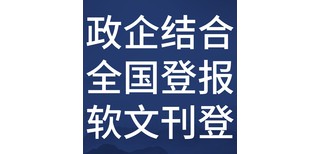 政企结合
全国登报
软文刊登